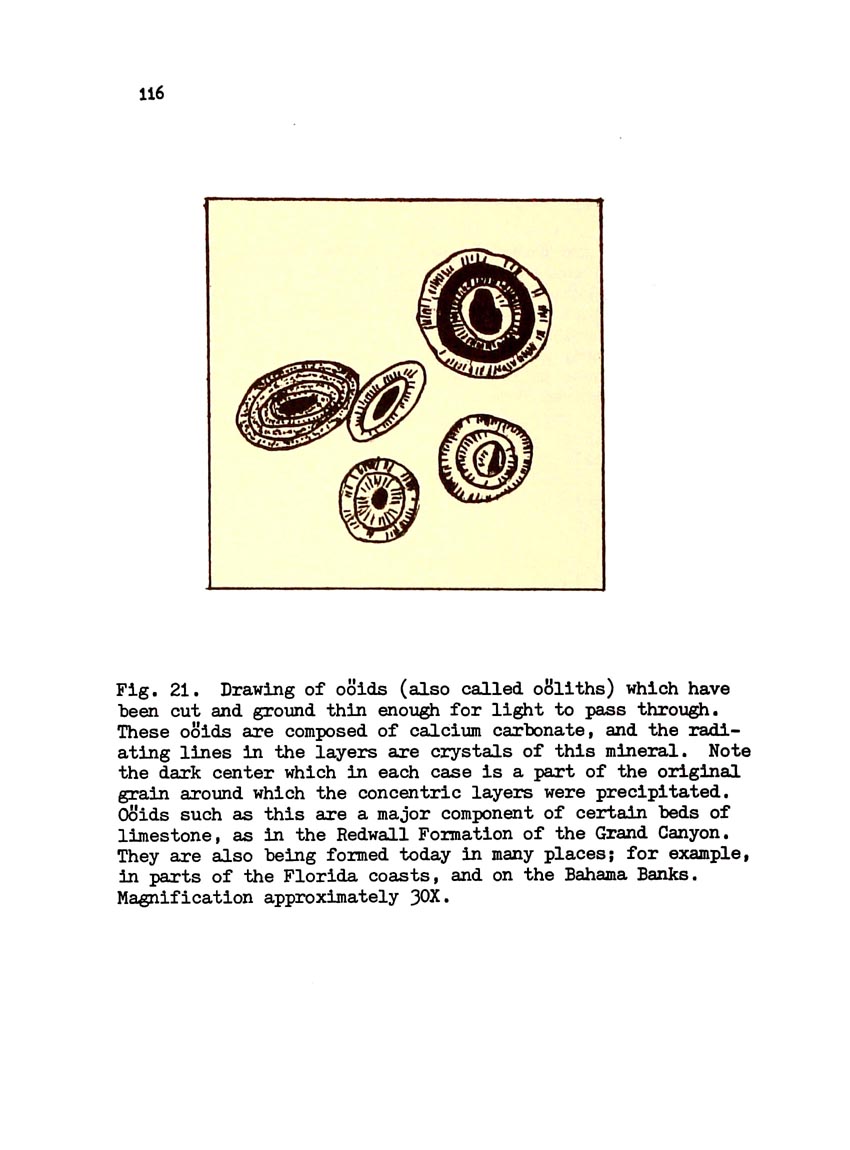 116

Fig. 21. Drawing of oöids (also called oöliths) which have been cut and ground thin enough for light to pass through. These oöids are composed of calcium carbonate, and the radiating lines in the layers are crystals of this mineral. Note the dark center which in each case is a part of the original grain around which the concentric layers were precipitated. Oöids such as this are a major component of certain beds of limestone, as in the Redwall Formation of the Grand Canyon. They are also being formed today in many places; for example, in parts of the Florida coasts, and on the Bahama Banks. Magnification approximately 30X.